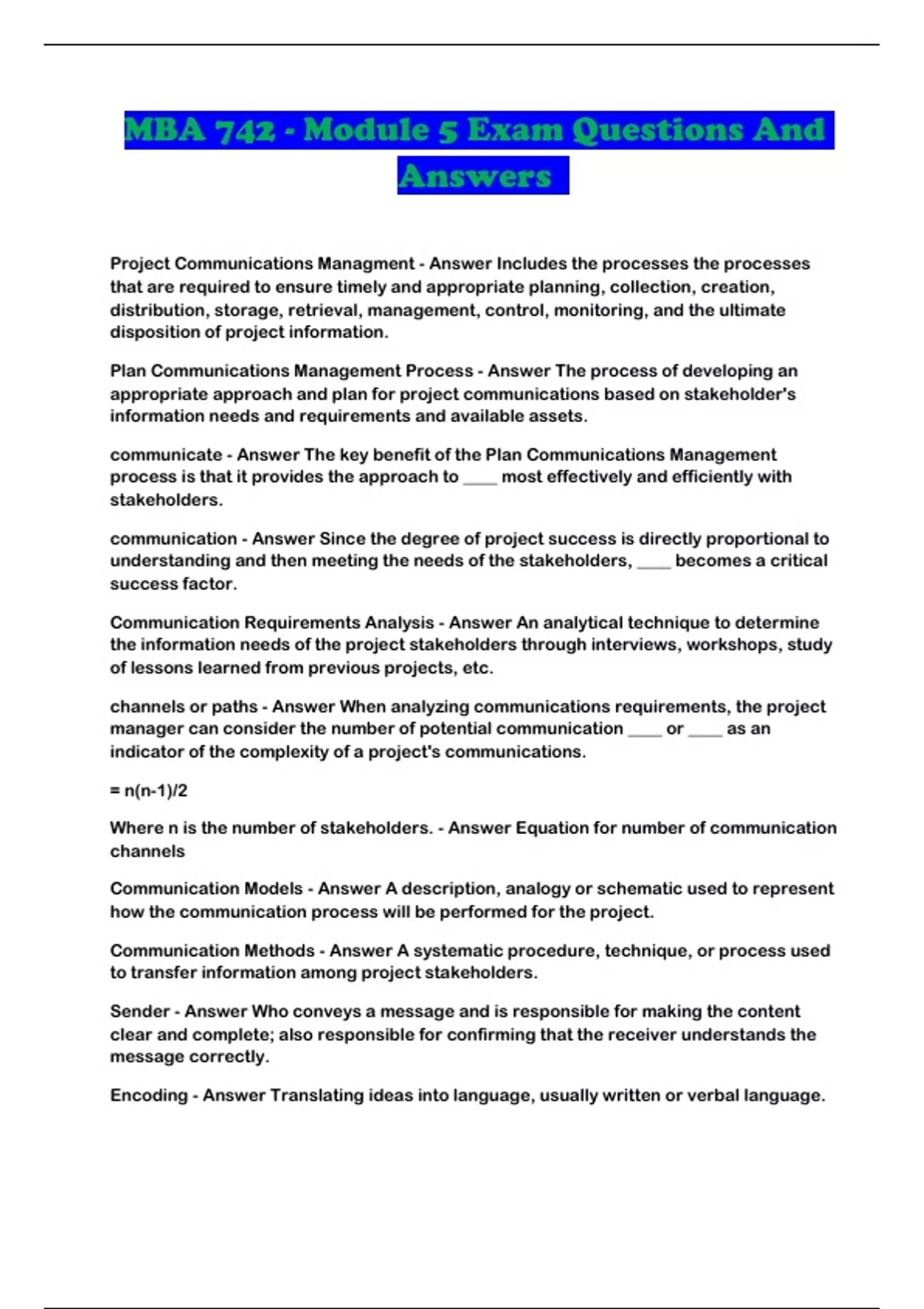 MBA 742 - Module 5 Exam Questions And Answers

Project Communications Managment - Answer Includes the processes the processes that are required to ensure timely and appropriate planning, collection, creation, distribution, storage, retrieval, management, control, monitoring, and the ultimate disposition of project information.

Plan Communications Management Process - Answer The process of developing an appropriate approach and plan for project communications based on stakeholder's information needs and requirements and available assets.

communicate - Answer The key benefit of the Plan Communications Management process is that it provides the approach to ____ most effectively and efficiently with stakeholders.

communication - Answer Since the degree of project success is directly proportional to understanding and then meeting the needs of the stakeholders, ____ becomes a critical success factor.

Communication Requirements Analysis - Answer An analytical technique to determine the information needs of the project stakeholders through interviews, workshops, study of lessons learned from previous projects, etc.

channels or paths - Answer When analyzing communications requirements, the project manager can consider the number of potential communication ____ or ____ as an indicator of the complexity of a project's communications.

= n(n-1)/2

Where n is the number of stakeholders. - Answer Equation for number of communication channels

Communication Models - Answer A description, analogy or schematic used to represent how the communication process will be performed for the project.

Communication Methods - Answer A systematic procedure, technique, or process used to transfer information among project stakeholders.

Sender - Answer Who conveys a message and is responsible for making the content clear and complete; also responsible for confirming that the receiver understands the message correctly.

Encoding - Answer Translating ideas into language, usually written or verbal language.